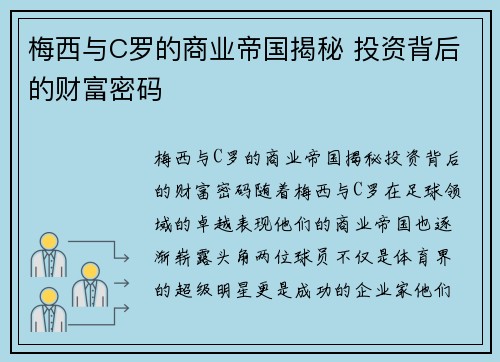 梅西与C罗的商业帝国揭秘 投资背后的财富密码

梅西与C罗的商业帝国揭秘投资背后的财富密码随着梅西与C罗在足球领域的卓越表现他们的商业帝国也逐渐崭露头角两位球员不仅是体育界的超级明星更是成功的企业家他们